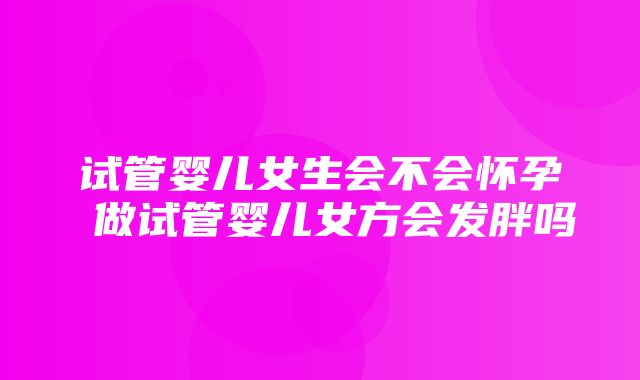 试管婴儿女生会不会怀孕
做试管婴儿女方会发胖吗